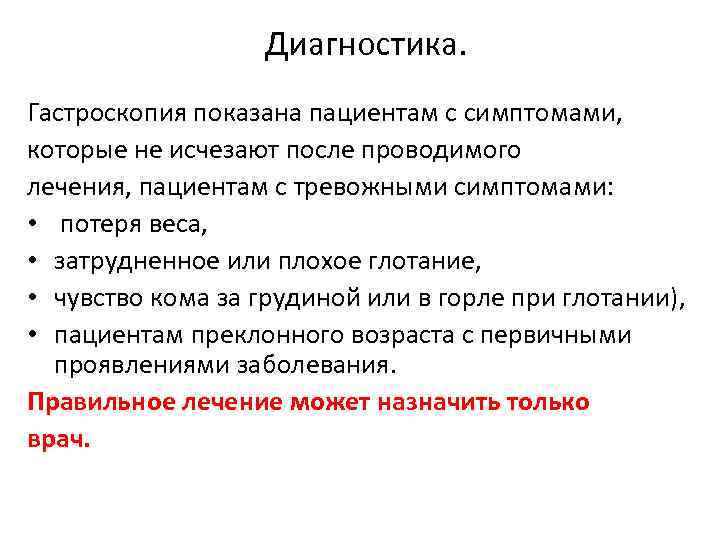 Диагностика.

Гастроскопия показана пациентам с симптомами, которые не исчезают после проводимого лечения, пациентам с тревожными симптомами:
• потеря веса,
• затрудненное или плохое глотание,
• чувство кома за грудиной или в горле при глотании),
• пациентам преклонного возраста с первичными проявлениями заболевания.

Правильное лечение может назначить только врач.